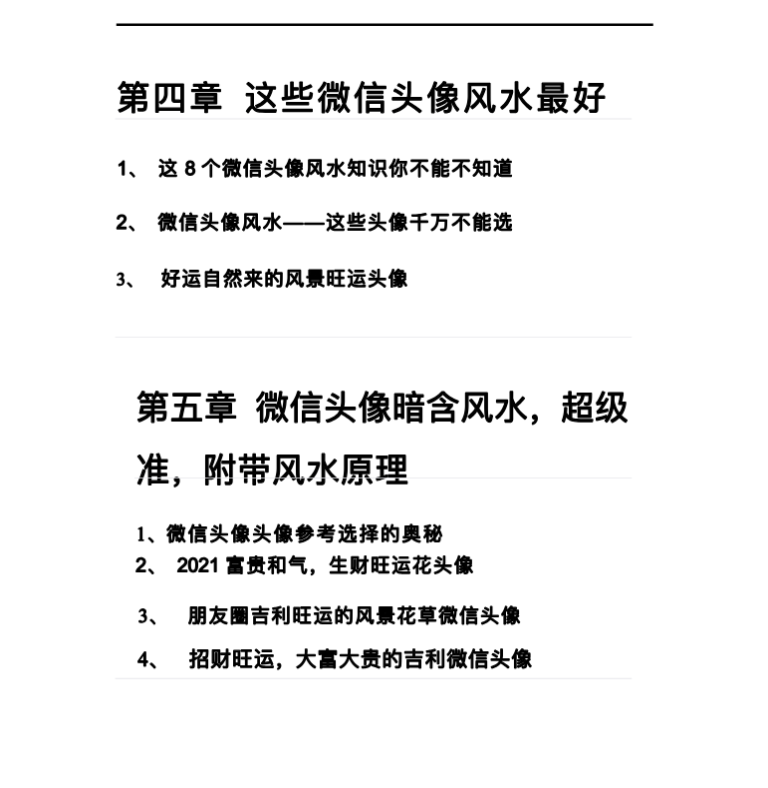 第四章 这些微信头像风水最好

1、 这 8 个微信头像风水知识你不能不知道

2、 微信头像风水——这些头像千万不能选

3、 好运自然来的风景旺运头像

第五章 微信头像暗含风水，超级准，附带风水原理

1、微信头像头像参考选择的奥秘

2、 2021 富贵和气，生财旺运花头像

3、 朋友圈吉利旺运的风景花草微信头像

4、 招财旺运，大富大贵的吉利微信头像